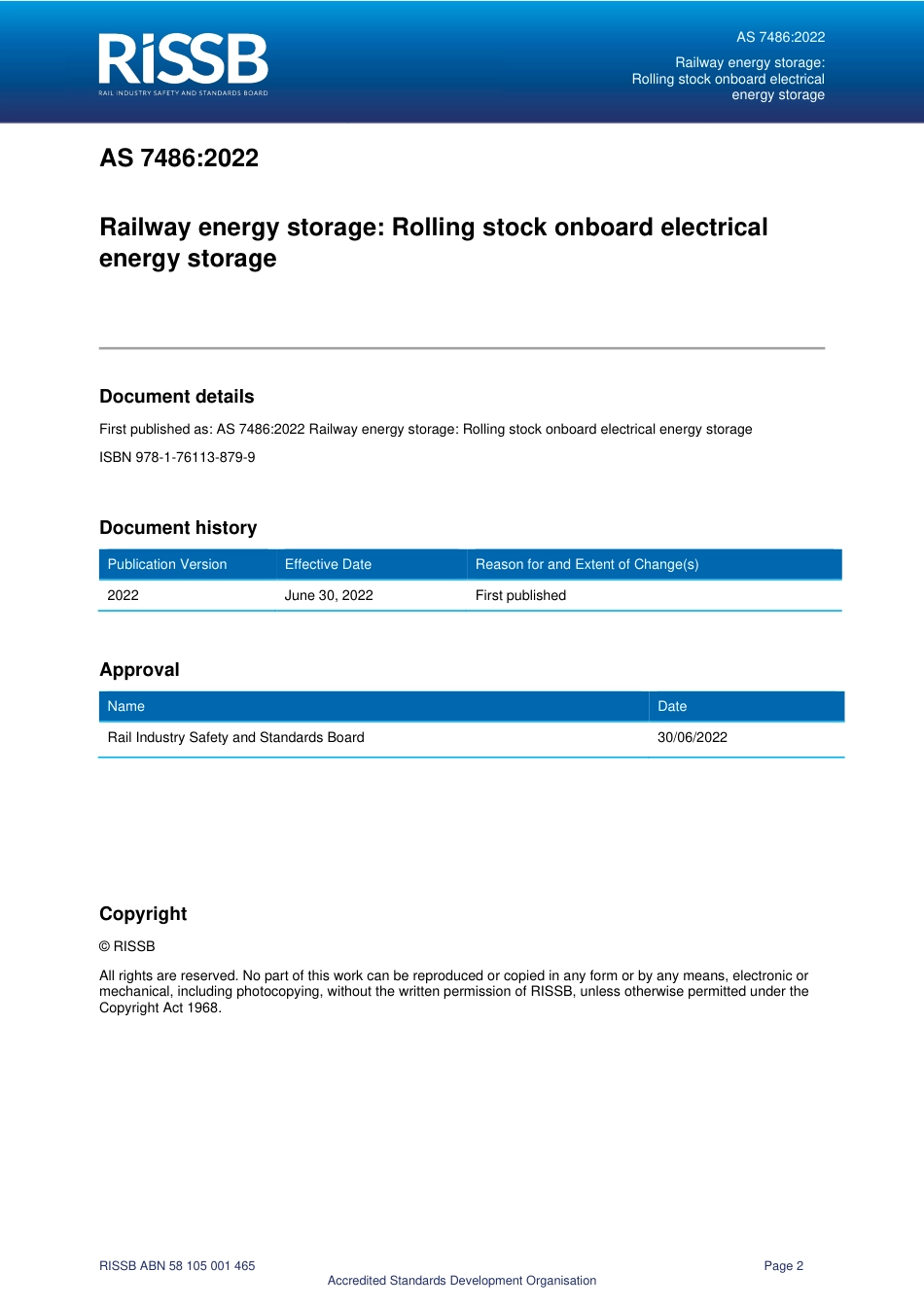 RISSB
RAIL INDUSTRY SAFETY AND STANDARDS BOARD

AS 7486:2022

Railway energy storage: Rolling stock onboard electrical energy storage

AS 7486:2022

Railway energy storage: Rolling stock onboard electrical energy storage

Document details

First published as: AS 7486:2022 Railway energy storage: Rolling stock onboard electrical energy storage

ISBN 978-1-76113-879-9

Document history

| Publication Version | Effective Date | Reason for and Extent of Change(s) |
|---|---|---|
| 2022 | June 30, 2022 | First published |

Approval

| Name | Date |
|---|---|
| Rail Industry Safety and Standards Board | 30/06/2022 |

Copyright

© RISSB

All rights are reserved. No part of this work can be reproduced or copied in any form or by any means, electronic or mechanical, including photocopying, without the written permission of RISSB, unless otherwise permitted under the Copyright Act 1968.

RISSB ABN 58 105 001 465

Page 2

Accredited Standards Development Organisation